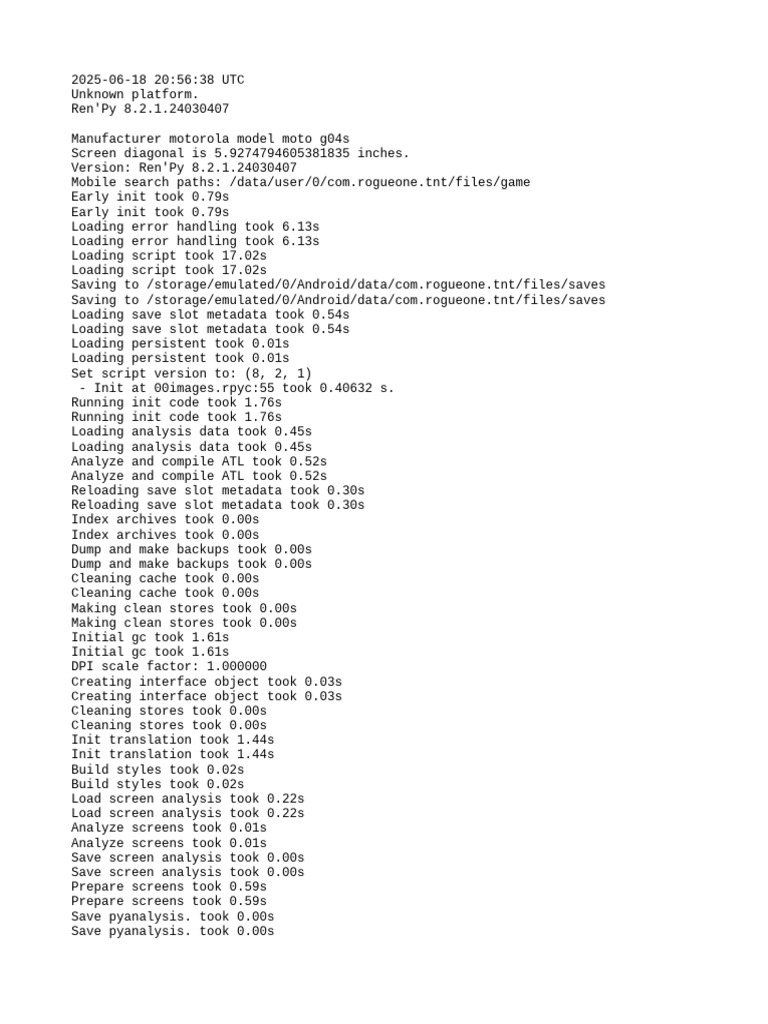 2025-06-18 20:56:38 UTC
Unknown platform.
Ren'Py 8.2.1.24030407

Manufacturer motorola model moto g04s
Screen diagonal is 5.9274794605381835 inches.
Version: Ren'Py 8.2.1.24030407
Mobile search paths: /data/user/0/com.rogueone.tnt/files/game
Early init took 0.79s
Early init took 0.79s
Loading error handling took 6.13s
Loading error handling took 6.13s
Loading script took 17.02s
Loading script took 17.02s
Saving to /storage/emulated/0/Android/data/com.rogueone.tnt/files/saves
Saving to /storage/emulated/0/Android/data/com.rogueone.tnt/files/saves
Loading save slot metadata took 0.54s
Loading save slot metadata took 0.54s
Loading persistent took 0.01s
Loading persistent took 0.01s
Set script version to: (8, 2, 1)
 - Init at 00images.rpyc:55 took 0.40632 s.
Running init code took 1.76s
Running init code took 1.76s
Loading analysis data took 0.45s
Loading analysis data took 0.45s
Analyze and compile ATL took 0.52s
Analyze and compile ATL took 0.52s
Reloading save slot metadata took 0.30s
Reloading save slot metadata took 0.30s
Index archives took 0.00s
Index archives took 0.00s
Dump and make backups took 0.00s
Dump and make backups took 0.00s
Cleaning cache took 0.00s
Cleaning cache took 0.00s
Making clean stores took 0.00s
Making clean stores took 0.00s
Initial gc took 1.61s
Initial gc took 1.61s
DPI scale factor: 1.000000
Creating interface object took 0.03s
Creating interface object took 0.03s
Cleaning stores took 0.00s
Cleaning stores took 0.00s
Init translation took 1.44s
Init translation took 1.44s
Build styles took 0.02s
Build styles took 0.02s
Load screen analysis took 0.22s
Load screen analysis took 0.22s
Analyze screens took 0.01s
Analyze screens took 0.01s
Save screen analysis took 0.00s
Save screen analysis took 0.00s
Prepare screens took 0.59s
Prepare screens took 0.59s
Save pyanalysis. took 0.00s
Save pyanalysis. took 0.00s